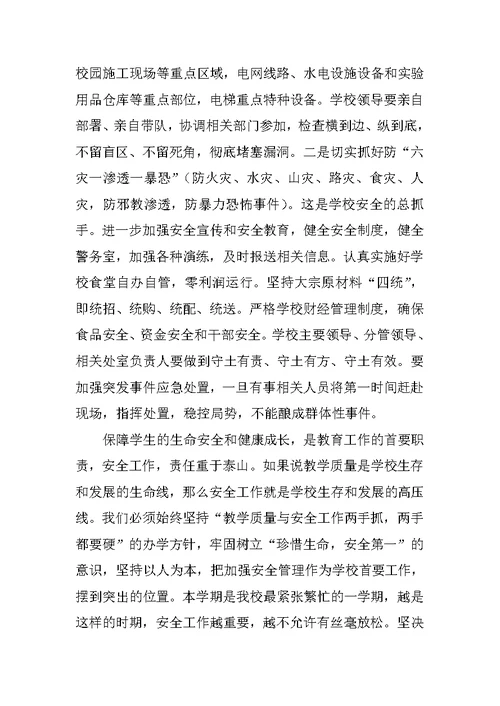 校园施工现场等重点区域，电网线路、水电设施设备和实验用品仓库等重点部位，电梯重点特种设备。学校领导要亲自部署、亲自带队，协调相关部门参加，检查横到边、纵到底，不留盲区、不留死角，彻底堵塞漏洞。二是切实抓好防“六灾一渗透一暴恐”（防火灾、水灾、山灾、路灾、食灾、人灾，防邪教渗透，防暴力恐怖事件）。这是学校安全的总抓手。进一步加强安全宣传和安全教育，健全安全制度，健全警务室，加强各种演练，及时报送相关信息。认真实施好学校食堂自办自管，零利润运行。坚持大宗原材料“四统”，即统招、统购、统配、统送。严格学校财经管理制度，确保食品安全、资金安全和干部安全。学校主要领导、分管领导、相关处室负责人要做到守土有责、守土有方、守土有效。要加强突发事件应急处置，一旦有事相关人员将第一时间赶赴现场，指挥处置，稳控局势，不能酿成群体性事件。

保障学生的生命安全和健康成长，是教育工作的首要职责，安全工作，责任重于泰山。如果说教学质量是学校生存和发展的生命线，那么安全工作就是学校生存和发展的高压线。我们必须始终坚持“教学质量与安全工作两手抓，两手都要硬”的办学方针，牢固树立“珍惜生命，安全第一”的意识，坚持以人为本，把加强安全管理作为学校首要工作，摆到突出的位置。本学期是我校最紧张繁忙的一学期，越是这样的时期，安全工作越重要，越不允许有丝毫放松。坚决